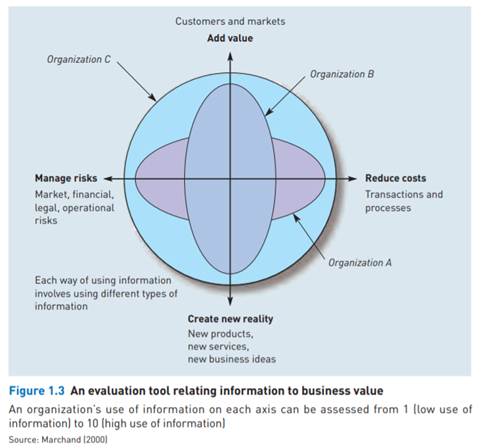 Customers and markets
Add value

Organization C

Organization B

Manage risks
Market, financial, legal, operational risks

Reduce costs
Transactions and processes

Organization A

Each way of using information involves using different types of information

Create new reality
New products, new services, new business ideas

Figure 1.3 An evaluation tool relating information to business value
An organization's use of information on each axis can be assessed from 1 (low use of information) to 10 (high use of information)
Source: Marchand (2000)